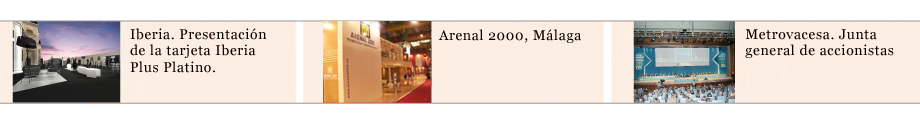 Iberia. Presentación de la tarjeta Iberia Plus Platino.

Arenal 2000, Málaga

Metrovacesa. Junta general de accionistas